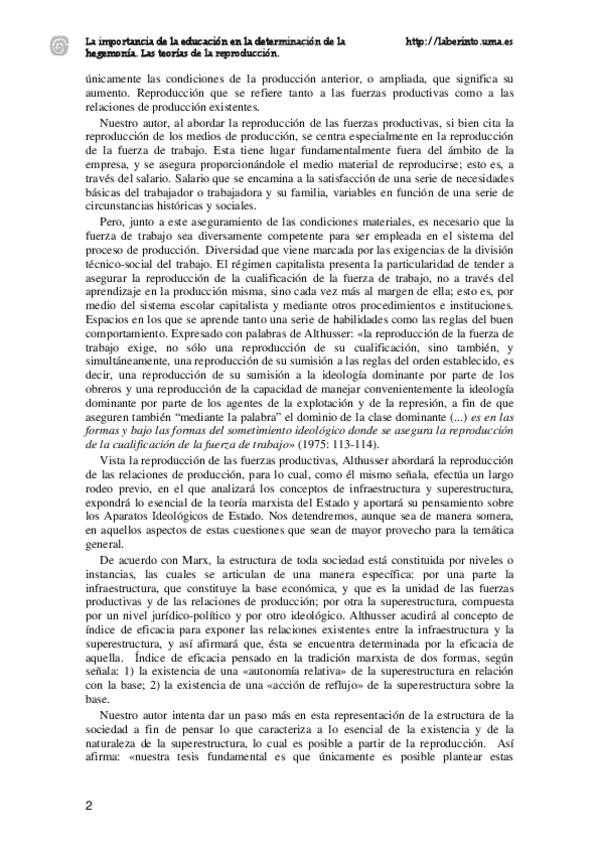 La importancia de la educación en la determinación de la hegemonía. Las teorías de la reproducción.

http://laberinto.uma.es

únicamente las condiciones de la producción anterior, o ampliada, que significa su aumento. Reproducción que se refiere tanto a las fuerzas productivas como a las relaciones de producción existentes.

Nuestro autor, al abordar la reproducción de las fuerzas productivas, si bien cita la reproducción de los medios de producción, se centra especialmente en la reproducción de la fuerza de trabajo. Esta tiene lugar fundamentalmente fuera del ámbito de la empresa, y se asegura proporcionándole el medio material de reproducirse; esto es, a través del salario. Salario que se encamina a la satisfacción de una serie de necesidades básicas del trabajador o trabajadora y su familia, variables en función de una serie de circunstancias históricas y sociales.

Pero, junto a este aseguramiento de las condiciones materiales, es necesario que la fuerza de trabajo sea diversamente competente para ser empleada en el sistema del proceso de producción. Diversidad que viene marcada por las exigencias de la división técnico-social del trabajo. El régimen capitalista presenta la particularidad de tender a asegurar la reproducción de la cualificación de la fuerza de trabajo, no a través del aprendizaje en la producción misma, sino cada vez más al margen de ella; esto es, por medio del sistema escolar capitalista y mediante otros procedimientos e instituciones. Espacios en los que se aprende tanto una serie de habilidades como las reglas del buen comportamiento. Expresado con palabras de Althusser: «la reproducción de la fuerza de trabajo exige, no sólo una reproducción de su cualificación, sino también, y simultáneamente, una reproducción de su sumisión a las reglas del orden establecido, es decir, una reproducción de su sumisión a la ideología dominante por parte de los obreros y una reproducción de la capacidad de manejar convenientemente la ideología dominante por parte de los agentes de la explotación y de la represión, a fin de que aseguren también “mediante la palabra” el dominio de la clase dominante (...) es en las formas y bajo las formas del sometimiento ideológico donde se asegura la reproducción de la cualificación de la fuerza de trabajo» (1975: 113-114).

Vista la reproducción de las fuerzas productivas, Althusser abordará la reproducción de las relaciones de producción, para lo cual, como él mismo señala, efectúa un largo rodeo previo, en el que analizará los conceptos de infraestructura y superestructura, expondrá lo esencial de la teoría marxista del Estado y aportará su pensamiento sobre los Aparatos Ideológicos de Estado. Nos detendremos, aunque sea de manera somera, en aquellos aspectos de estas cuestiones que sean de mayor provecho para la temática general.

De acuerdo con Marx, la estructura de toda sociedad está constituida por niveles o instancias, las cuales se articulan de una manera específica: por una parte la infraestructura, que constituye la base económica, y que es la unidad de las fuerzas productivas y de las relaciones de producción; por otra la superestructura, compuesta por un nivel jurídico-político y por otro ideológico. Althusser acudirá al concepto de índice de eficacia para exponer las relaciones existentes entre la infraestructura y la superestructura, y así afirmará que, ésta se encuentra determinada por la eficacia de aquella. Índice de eficacia pensado en la tradición marxista de dos formas, según señala: 1) la existencia de una «autonomía relativa» de la superestructura en relación con la base; 2) la existencia de una «acción de reflujo» de la superestructura sobre la base.

Nuestro autor intenta dar un paso más en esta representación de la estructura de la sociedad a fin de pensar lo que caracteriza a lo esencial de la existencia y de la naturaleza de la superestructura, lo cual es posible a partir de la reproducción. Así afirma: «nuestra tesis fundamental es que únicamente es posible plantear estas

2